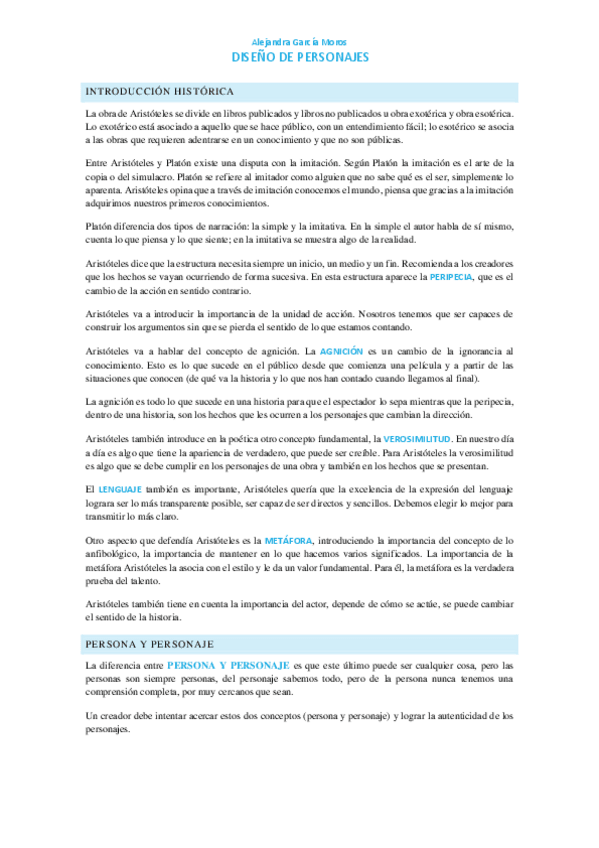 Alejandra García Moros
DISEÑO DE PERSONAJES

INTRODUCCIÓN HISTÓRICA

La obra de Aristóteles se divide en libros publicados y libros no publicados u obra exotérica y obra esotérica. Lo exotérico está asociado a aquello que se hace público, con un entendimiento fácil; lo esotérico se asocia a las obras que requieren adentrarse en un conocimiento y que no son públicas.

Entre Aristóteles y Platón existe una disputa con la imitación. Según Platón la imitación es el arte de la copia o del simulacro. Platón se refiere al imitador como alguien que no sabe qué es el ser, simplemente lo aparenta. Aristóteles opina que a través de imitación conocemos el mundo, piensa que gracias a la imitación adquirimos nuestros primeros conocimientos.

Platón diferencia dos tipos de narración: la simple y la imitativa. En la simple el autor habla de sí mismo, cuenta lo que piensa y lo que siente; en la imitativa se muestra algo de la realidad.

Aristóteles dice que la estructura necesita siempre un inicio, un medio y un fin. Recomienda a los creadores que los hechos se vayan ocurriendo de forma sucesiva. En esta estructura aparece la PERIPECIA, que es el cambio de la acción en sentido contrario.

Aristóteles va a introducir la importancia de la unidad de acción. Nosotros tenemos que ser capaces de construir los argumentos sin que se pierda el sentido de lo que estamos contando.

Aristóteles va a hablar del concepto de agnición. La AGNICIÓN es un cambio de la ignorancia al conocimiento. Esto es lo que sucede en el público desde que comienza una película y a partir de las situaciones que conocen (de qué va la historia y lo que nos han contado cuando llegamos al final).

La agnición es todo lo que sucede en una historia para que el espectador lo sepa mientras que la peripecia, dentro de una historia, son los hechos que les ocurren a los personajes que cambian la dirección.

Aristóteles también introduce en la poética otro concepto fundamental, la VEROSIMILITUD. En nuestro día a día es algo que tiene la apariencia de verdadero, que puede ser creíble. Para Aristóteles la verosimilitud es algo que se debe cumplir en los personajes de una obra y también en los hechos que se presentan.

El LENGUAJE también es importante, Aristóteles quería que la excelencia de la expresión del lenguaje lograra ser lo más transparente posible, ser capaz de ser directos y sencillos. Debemos elegir lo mejor para transmitir lo más claro.

Otro aspecto que defendía Aristóteles es la METÁFORA, introduciendo la importancia del concepto de lo anfibológico, la importancia de mantener en lo que hacemos varios significados. La importancia de la metáfora Aristóteles la asocia con el estilo y le da un valor fundamental. Para él, la metáfora es la verdadera prueba del talento.

Aristóteles también tiene en cuenta la importancia del actor, depende de cómo se actúe, se puede cambiar el sentido de la historia.

PERSONA Y PERSONAJE

La diferencia entre PERSONA Y PERSONAJE es que este último puede ser cualquier cosa, pero las personas son siempre personas, del personaje sabemos todo, pero de la persona nunca tenemos una comprensión completa, por muy cercanos que sean.

Un creador debe intentar acercar estos dos conceptos (persona y personaje) y lograr la autenticidad de los personajes.